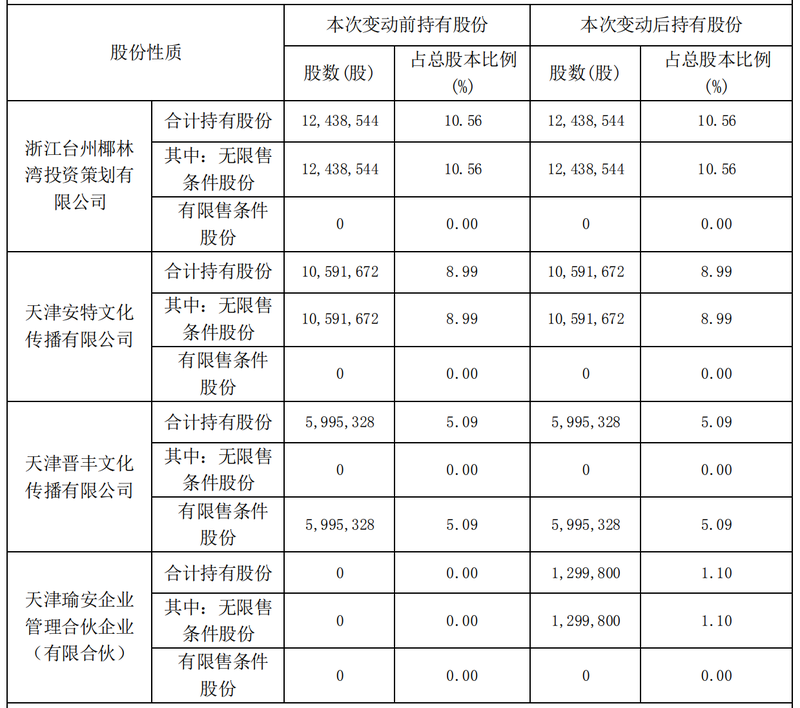 | 股份性质 | | 本次变动前持有股份 | | 本次变动后持有股份 | |
|---|---|---|---|---|---|
| | | 股数(股) | 占总股本比例(%) | 股数(股) | 占总股本比例(%) |
| 浙江台州椰林湾投资策划有限公司 | 合计持有股份 | 12,438,544 | 10.56 | 12,438,544 | 10.56 |
| | 其中：无限售条件股份 | 12,438,544 | 10.56 | 12,438,544 | 10.56 |
| | 有限售条件股份 | 0 | 0.00 | 0 | 0.00 |
| 天津安特文化传播有限公司 | 合计持有股份 | 10,591,672 | 8.99 | 10,591,672 | 8.99 |
| | 其中：无限售条件股份 | 10,591,672 | 8.99 | 10,591,672 | 8.99 |
| | 有限售条件股份 | 0 | 0.00 | 0 | 0.00 |
| 天津晋丰文化传播有限公司 | 合计持有股份 | 5,995,328 | 5.09 | 5,995,328 | 5.09 |
| | 其中：无限售条件股份 | 0 | 0.00 | 0 | 0.00 |
| | 有限售条件股份 | 5,995,328 | 5.09 | 5,995,328 | 5.09 |
| 天津瑜安企业管理合伙企业（有限合伙） | 合计持有股份 | 0 | 0.00 | 1,299,800 | 1.10 |
| | 其中：无限售条件股份 | 0 | 0.00 | 1,299,800 | 1.10 |
| | 有限售条件股份 | 0 | 0.00 | 0 | 0.00 |